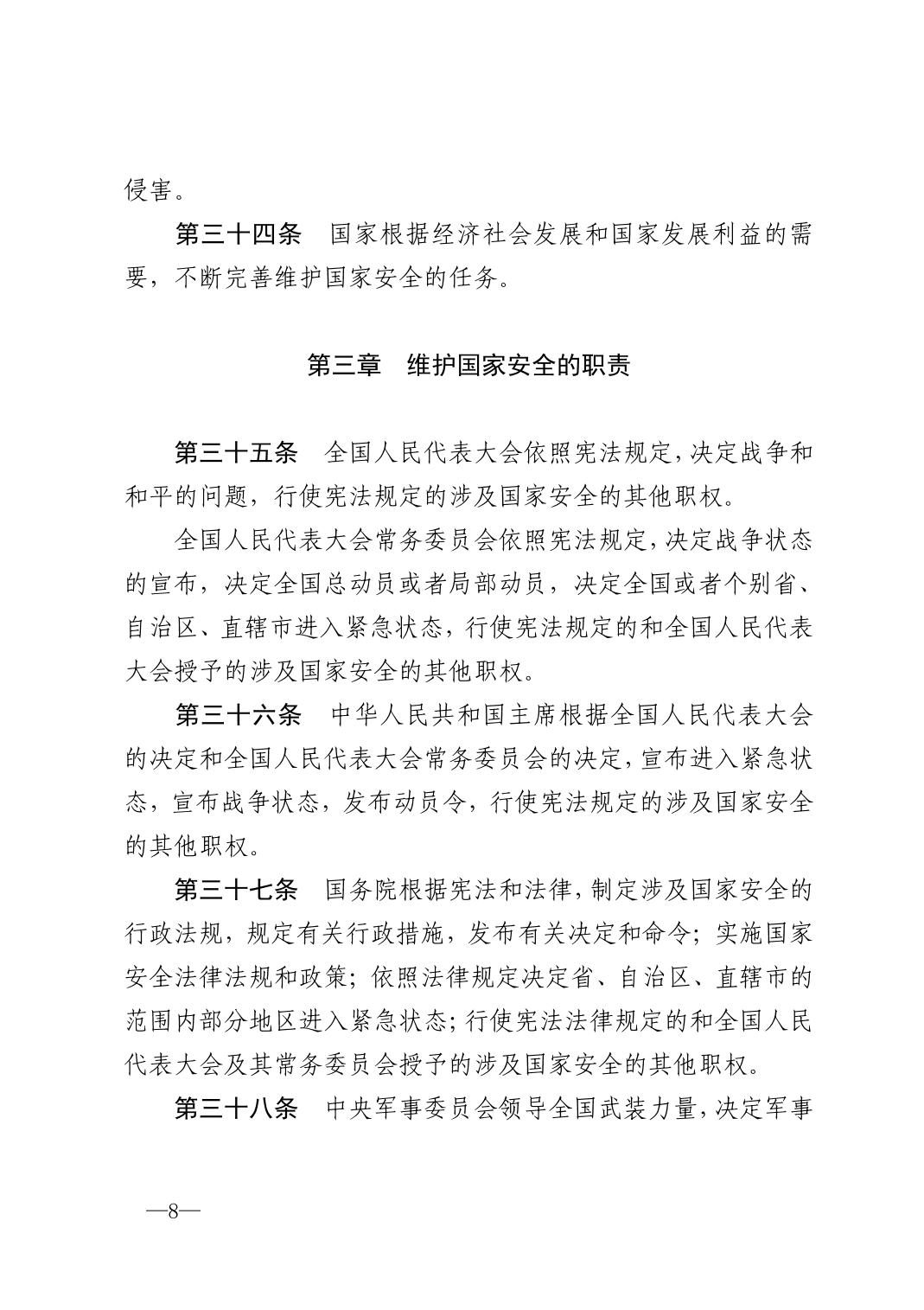 侵害。

第三十四条　国家根据经济社会发展和国家发展利益的需要，不断完善维护国家安全的任务。

第三章　维护国家安全的职责

第三十五条　全国人民代表大会依照宪法规定，决定战争和和平的问题，行使宪法规定的涉及国家安全的其他职权。

全国人民代表大会常务委员会依照宪法规定，决定战争状态的宣布，决定全国总动员或者局部动员，决定全国或者个别省、自治区、直辖市进入紧急状态，行使宪法规定的和全国人民代表大会授予的涉及国家安全的其他职权。

第三十六条　中华人民共和国主席根据全国人民代表大会的决定和全国人民代表大会常务委员会的决定，宣布进入紧急状态，宣布战争状态，发布动员令，行使宪法规定的涉及国家安全的其他职权。

第三十七条　国务院根据宪法和法律，制定涉及国家安全的行政法规，规定有关行政措施，发布有关决定和命令；实施国家安全法律法规和政策；依照法律规定决定省、自治区、直辖市的范围内部分地区进入紧急状态；行使宪法法律规定的和全国人民代表大会及其常务委员会授予的涉及国家安全的其他职权。

第三十八条　中央军事委员会领导全国武装力量，决定军事

—8—